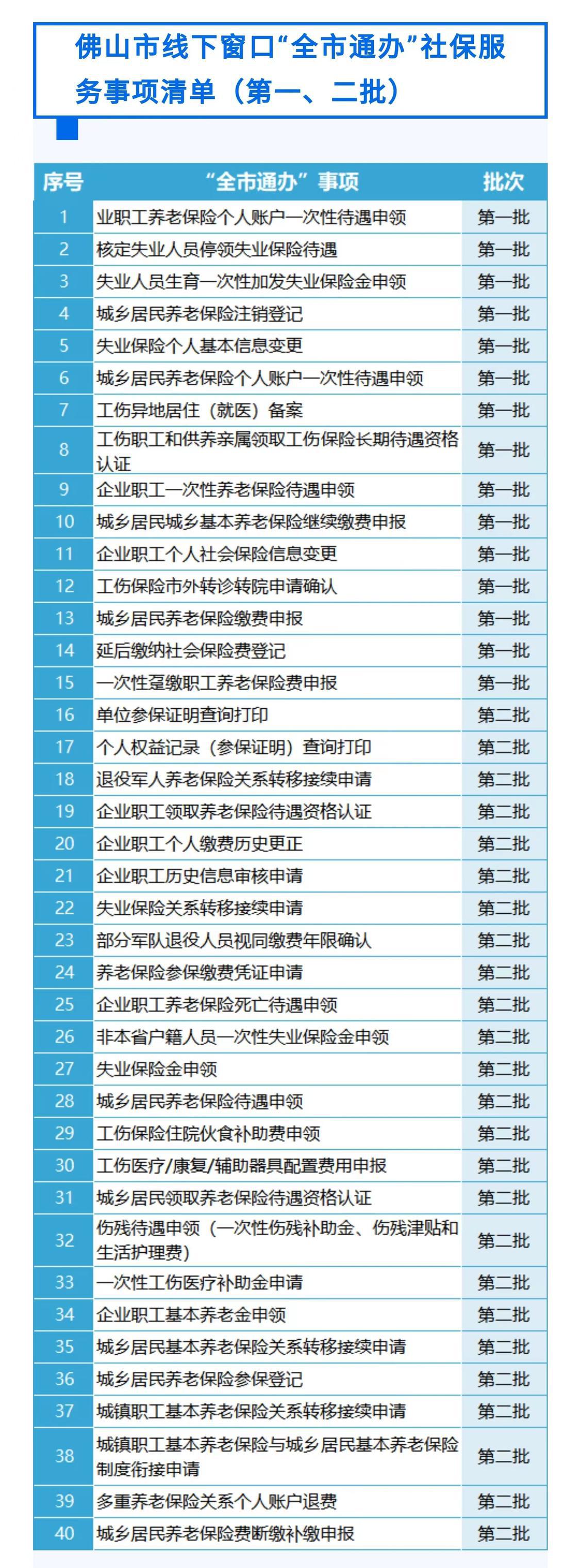 佛山市线下窗口“全市通办”社保服务事项清单（第一、二批）

| 序号 | “全市通办”事项 | 批次 |
|---|---|---|
| 1 | 业职工养老保险个人账户一次性待遇申领 | 第一批 |
| 2 | 核定失业人员停领失业保险待遇 | 第一批 |
| 3 | 失业人员生育一次性加发失业保险金申领 | 第一批 |
| 4 | 城乡居民养老保险注销登记 | 第一批 |
| 5 | 失业保险个人基本信息变更 | 第一批 |
| 6 | 城乡居民养老保险个人账户一次性待遇申领 | 第一批 |
| 7 | 工伤异地居住（就医）备案 | 第一批 |
| 8 | 工伤职工和供养亲属领取工伤保险长期待遇资格认证 | 第一批 |
| 9 | 企业职工一次性养老保险待遇申领 | 第一批 |
| 10 | 城乡居民城乡基本养老保险继续缴费申报 | 第一批 |
| 11 | 企业职工个人社会保险信息变更 | 第一批 |
| 12 | 工伤保险市外转诊转院申请确认 | 第一批 |
| 13 | 城乡居民养老保险缴费申报 | 第一批 |
| 14 | 延后缴纳社会保险费登记 | 第一批 |
| 15 | 一次性趸缴职工养老保险费申报 | 第一批 |
| 16 | 单位参保证明查询打印 | 第二批 |
| 17 | 个人权益记录（参保证明）查询打印 | 第二批 |
| 18 | 退役军人养老保险关系转移接续申请 | 第二批 |
| 19 | 企业职工领取养老保险待遇资格认证 | 第二批 |
| 20 | 企业职工个人缴费历史更正 | 第二批 |
| 21 | 企业职工历史信息审核申请 | 第二批 |
| 22 | 失业保险关系转移接续申请 | 第二批 |
| 23 | 部分军队退役人员视同缴费年限确认 | 第二批 |
| 24 | 养老保险参保缴费凭证申请 | 第二批 |
| 25 | 企业职工养老保险死亡待遇申领 | 第二批 |
| 26 | 非本省户籍人员一次性失业保险金申领 | 第二批 |
| 27 | 失业保险金申领 | 第二批 |
| 28 | 城乡居民养老保险待遇申领 | 第二批 |
| 29 | 工伤保险住院伙食补助费申领 | 第二批 |
| 30 | 工伤医疗/康复/辅助器具配置费用申报 | 第二批 |
| 31 | 城乡居民领取养老保险待遇资格认证 | 第二批 |
| 32 | 伤残待遇申领（一次性伤残补助金、伤残津贴和生活护理费） | 第二批 |
| 33 | 一次性工伤医疗补助金申请 | 第二批 |
| 34 | 企业职工基本养老金申领 | 第二批 |
| 35 | 城乡居民基本养老保险关系转移接续申请 | 第二批 |
| 36 | 城乡居民养老保险参保登记 | 第二批 |
| 37 | 城镇职工基本养老保险关系转移接续申请 | 第二批 |
| 38 | 城镇职工基本养老保险与城乡居民基本养老保险制度衔接申请 | 第二批 |
| 39 | 多重养老保险关系个人账户退费 | 第二批 |
| 40 | 城乡居民养老保险费断缴补缴申报 | 第二批 |